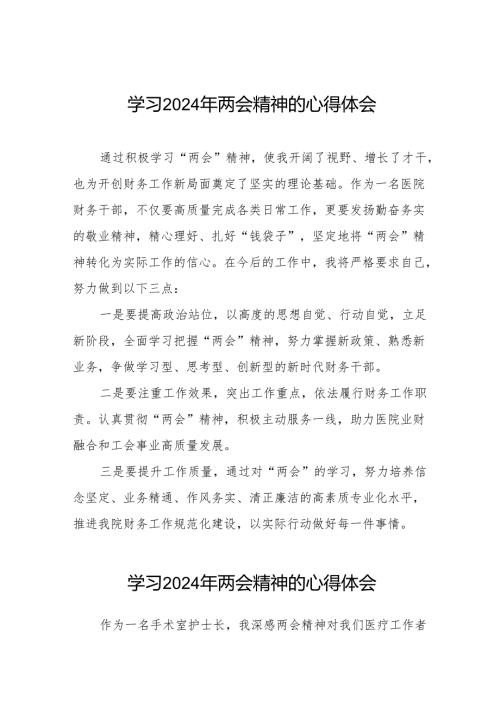 学习2024年两会精神的心得体会

通过积极学习“两会”精神，使我开阔了视野、增长了才干，也为开创财务工作新局面奠定了坚实的理论基础。作为一名医院财务干部，不仅要高质量完成各类日常工作，更要发扬勤奋务实的敬业精神，精心理好、扎好“钱袋子”，坚定地将“两会”精神转化为实际工作的信心。在今后的工作中，我将严格要求自己，努力做到以下三点：

一是要提高政治站位，以高度的思想自觉、行动自觉，立足新阶段，全面学习把握“两会”精神，努力掌握新政策、熟悉新业务，争做学习型、思考型、创新型的新时代财务干部。

二是要注重工作效果，突出工作重点，依法履行财务工作职责。认真贯彻“两会”精神，积极主动服务一线，助力医院业财融合和工会事业高质量发展。

三是要提升工作质量，通过对“两会”的学习，努力培养信念坚定、业务精通、作风务实、清正廉洁的高素质专业化水平，推进我院财务工作规范化建设，以实际行动做好每一件事情。

学习2024年两会精神的心得体会

作为一名手术室护士长，我深感两会精神对我们医疗工作者